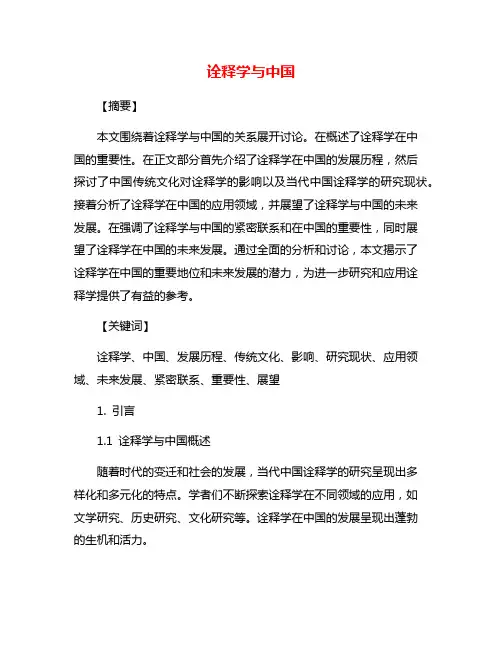 诠释学与中国

【摘要】

本文围绕着诠释学与中国的关系展开讨论。在概述了诠释学在中国的重要性。在正文部分首先介绍了诠释学在中国的发展历程，然后探讨了中国传统文化对诠释学的影响以及当代中国诠释学的研究现状。接着分析了诠释学在中国的应用领域，并展望了诠释学与中国的未来发展。在强调了诠释学与中国的紧密联系和在中国的重要性，同时展望了诠释学在中国的未来发展。通过全面的分析和讨论，本文揭示了诠释学在中国的重要地位和未来发展的潜力，为进一步研究和应用诠释学提供了有益的参考。

【关键词】

诠释学、中国、发展历程、传统文化、影响、研究现状、应用领域、未来发展、紧密联系、重要性、展望

1. 引言

1.1 诠释学与中国概述

随着时代的变迁和社会的发展，当代中国诠释学的研究呈现出多样化和多元化的特点。学者们不断探索诠释学在不同领域的应用，如文学研究、历史研究、文化研究等。诠释学在中国的发展呈现出蓬勃的生机和活力。